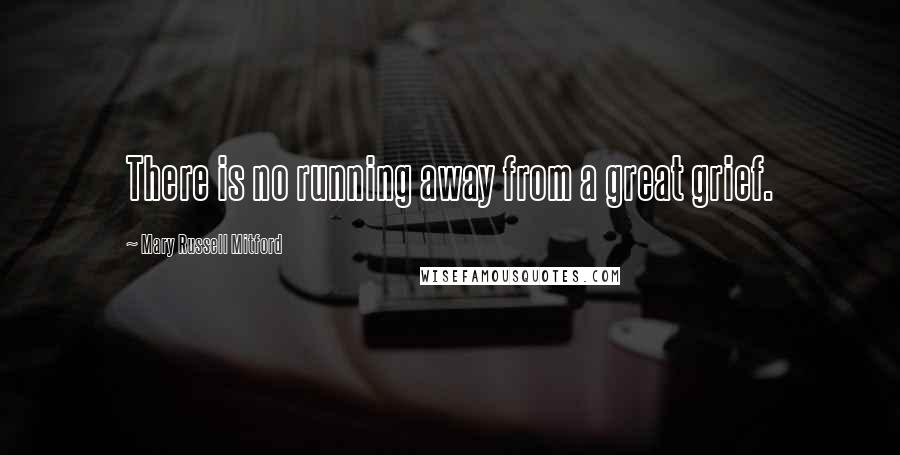 There is no running away from a great grief.

~ Mary Russell Mitford

WISEFAMOUSQUOTES.COM